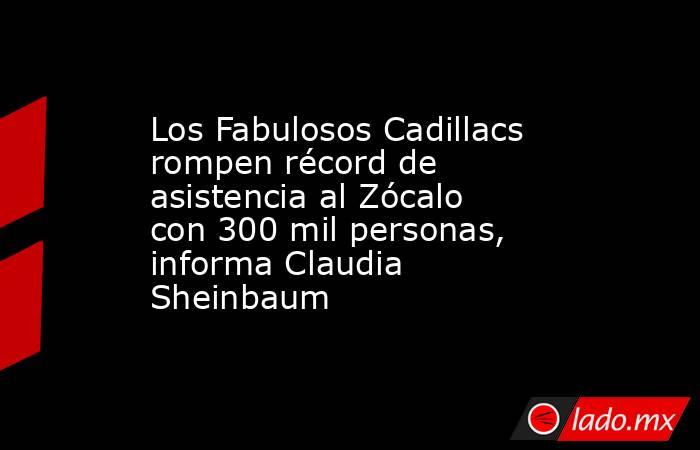 Los Fabulosos Cadillacs rompen récord de asistencia al Zócalo con 300 mil personas, informa Claudia Sheinbaum

lado.mx